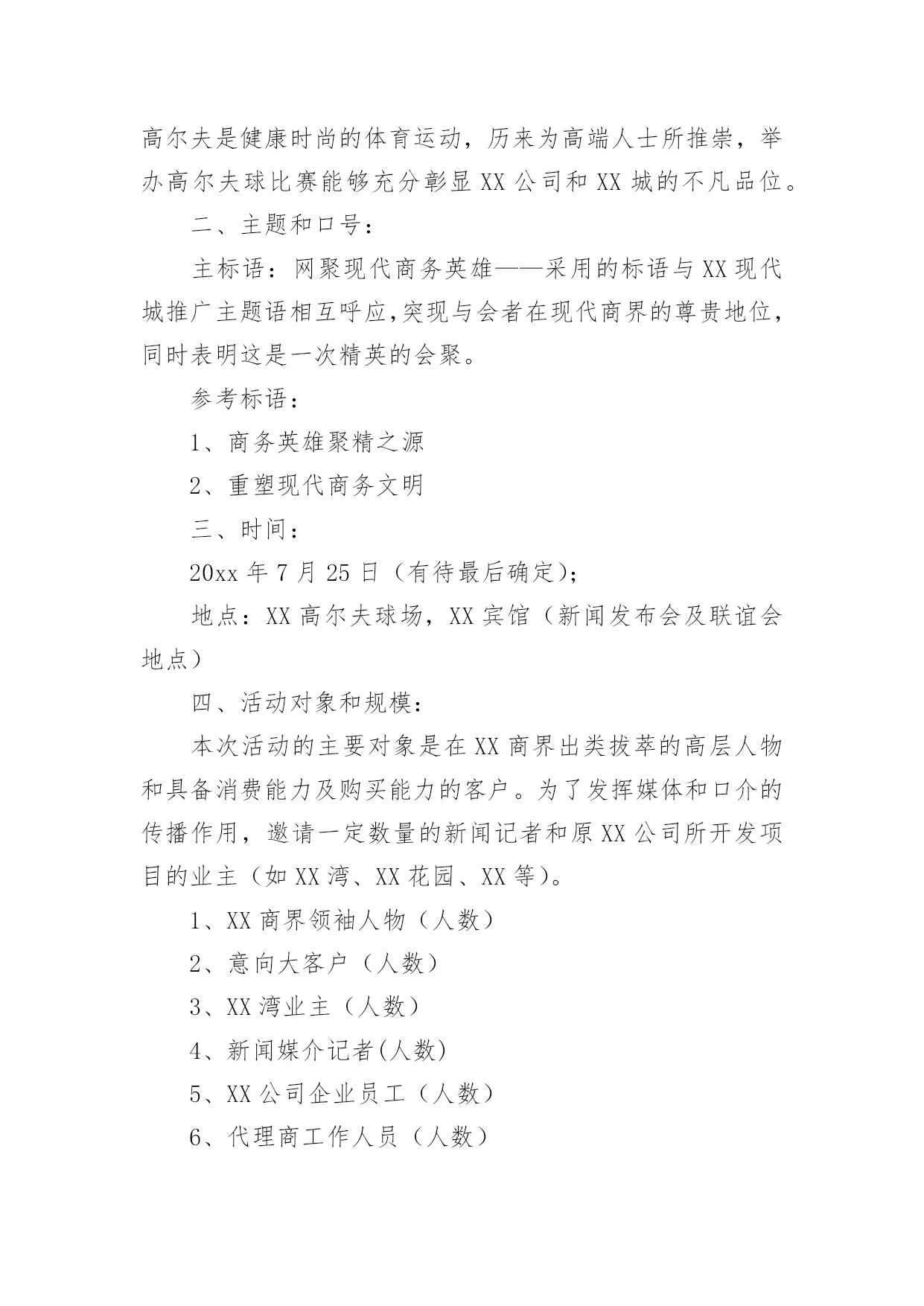 高尔夫是健康时尚的体育运动，历来为高端人士所推崇，举办高尔夫球比赛能够充分彰显 XX 公司和 XX 城的不凡品位。

二、主题和口号：

主标语：网聚现代商务英雄——采用的标语与 XX 现代城推广主题语相互呼应,突现与会者在现代商界的尊贵地位，同时表明这是一次精英的会聚。

参考标语：

1、商务英雄聚精之源

2、重塑现代商务文明

三、时间：

20xx 年 7 月 25 日（有待最后确定）；

地点：XX 高尔夫球场，XX 宾馆（新闻发布会及联谊会地点）

四、活动对象和规模：

本次活动的主要对象是在 XX 商界出类拔萃的高层人物和具备消费能力及购买能力的客户。为了发挥媒体和口介的传播作用，邀请一定数量的新闻记者和原 XX 公司所开发项目的业主（如 XX 湾、XX 花园、XX 等）。

1、XX 商界领袖人物（人数）

2、意向大客户（人数）

3、XX 湾业主（人数）

4、新闻媒介记者(人数)

5、XX 公司企业员工（人数）

6、代理商工作人员（人数）